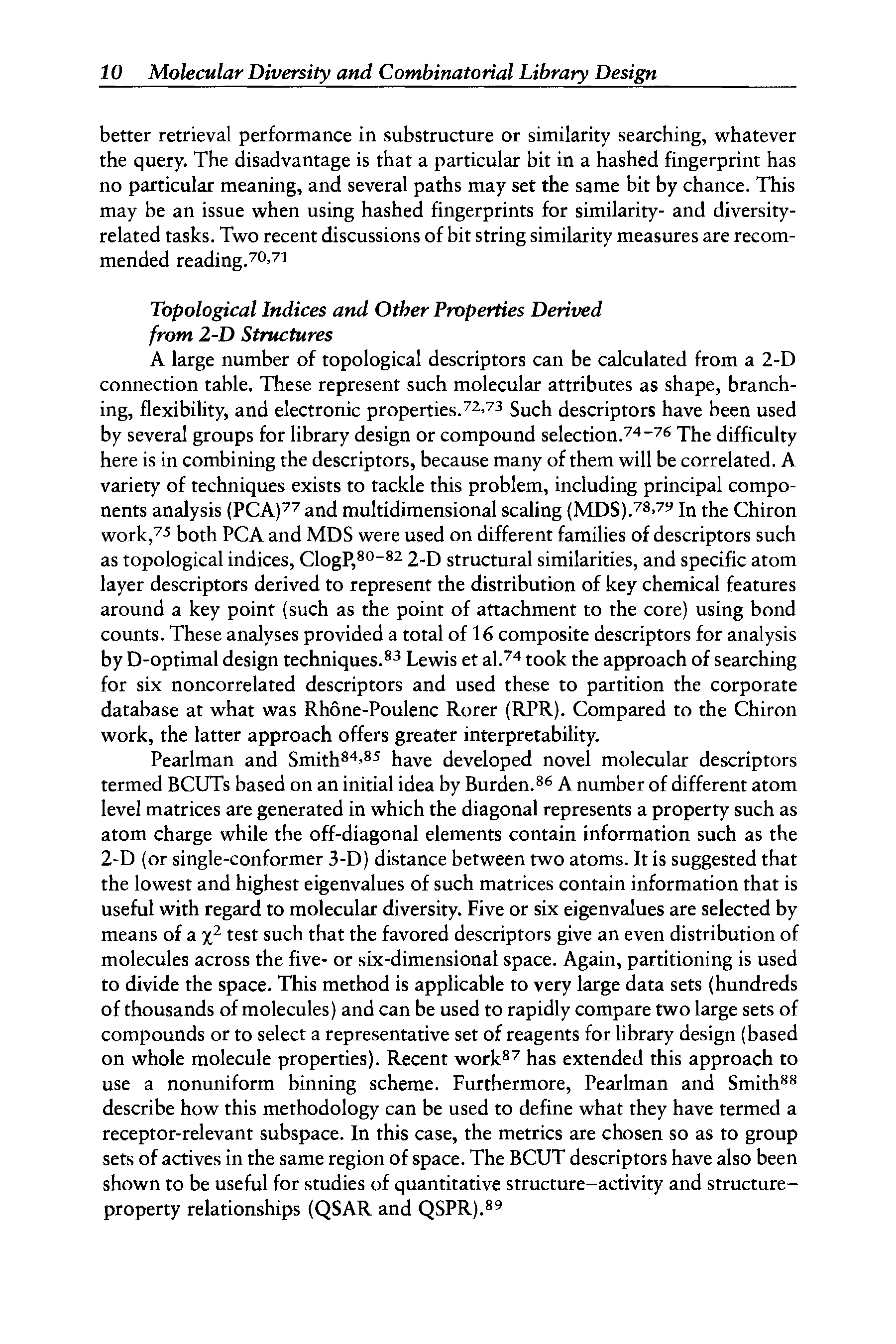 10 Molecular Diversity and Combinatorial Library Design

better retrieval performance in substructure or similarity searching, whatever the query. The disadvantage is that a particular bit in a hashed fingerprint has no particular meaning, and several paths may set the same bit by chance. This may be an issue when using hashed fingerprints for similarity- and diversity-related tasks. Two recent discussions of bit string similarity measures are recommended reading.$^{70,71}$

Topological Indices and Other Properties Derived from 2-D Structures

A large number of topological descriptors can be calculated from a 2-D connection table. These represent such molecular attributes as shape, branching, flexibility, and electronic properties.$^{72,73}$ Such descriptors have been used by several groups for library design or compound selection.$^{74-76}$ The difficulty here is in combining the descriptors, because many of them will be correlated. A variety of techniques exists to tackle this problem, including principal components analysis (PCA)$^{77}$ and multidimensional scaling (MDS).$^{78,79}$ In the Chiron work,$^{75}$ both PCA and MDS were used on different families of descriptors such as topological indices, ClogP,$^{80-82}$ 2-D structural similarities, and specific atom layer descriptors derived to represent the distribution of key chemical features around a key point (such as the point of attachment to the core) using bond counts. These analyses provided a total of 16 composite descriptors for analysis by D-optimal design techniques.$^{83}$ Lewis et al.$^{74}$ took the approach of searching for six noncorrelated descriptors and used these to partition the corporate database at what was Rhône-Poulenc Rorer (RPR). Compared to the Chiron work, the latter approach offers greater interpretability.

Pearlman and Smith$^{84,85}$ have developed novel molecular descriptors termed BCUTs based on an initial idea by Burden.$^{86}$ A number of different atom level matrices are generated in which the diagonal represents a property such as atom charge while the off-diagonal elements contain information such as the 2-D (or single-conformer 3-D) distance between two atoms. It is suggested that the lowest and highest eigenvalues of such matrices contain information that is useful with regard to molecular diversity. Five or six eigenvalues are selected by means of a $\chi^2$ test such that the favored descriptors give an even distribution of molecules across the five- or six-dimensional space. Again, partitioning is used to divide the space. This method is applicable to very large data sets (hundreds of thousands of molecules) and can be used to rapidly compare two large sets of compounds or to select a representative set of reagents for library design (based on whole molecule properties). Recent work$^{87}$ has extended this approach to use a nonuniform binning scheme. Furthermore, Pearlman and Smith$^{88}$ describe how this methodology can be used to define what they have termed a receptor-relevant subspace. In this case, the metrics are chosen so as to group sets of actives in the same region of space. The BCUT descriptors have also been shown to be useful for studies of quantitative structure–activity and structure–property relationships (QSAR and QSPR).$^{89}$